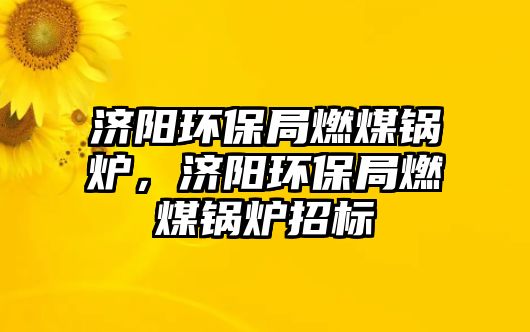 济阳环保局燃煤锅炉，济阳环保局燃煤锅炉招标